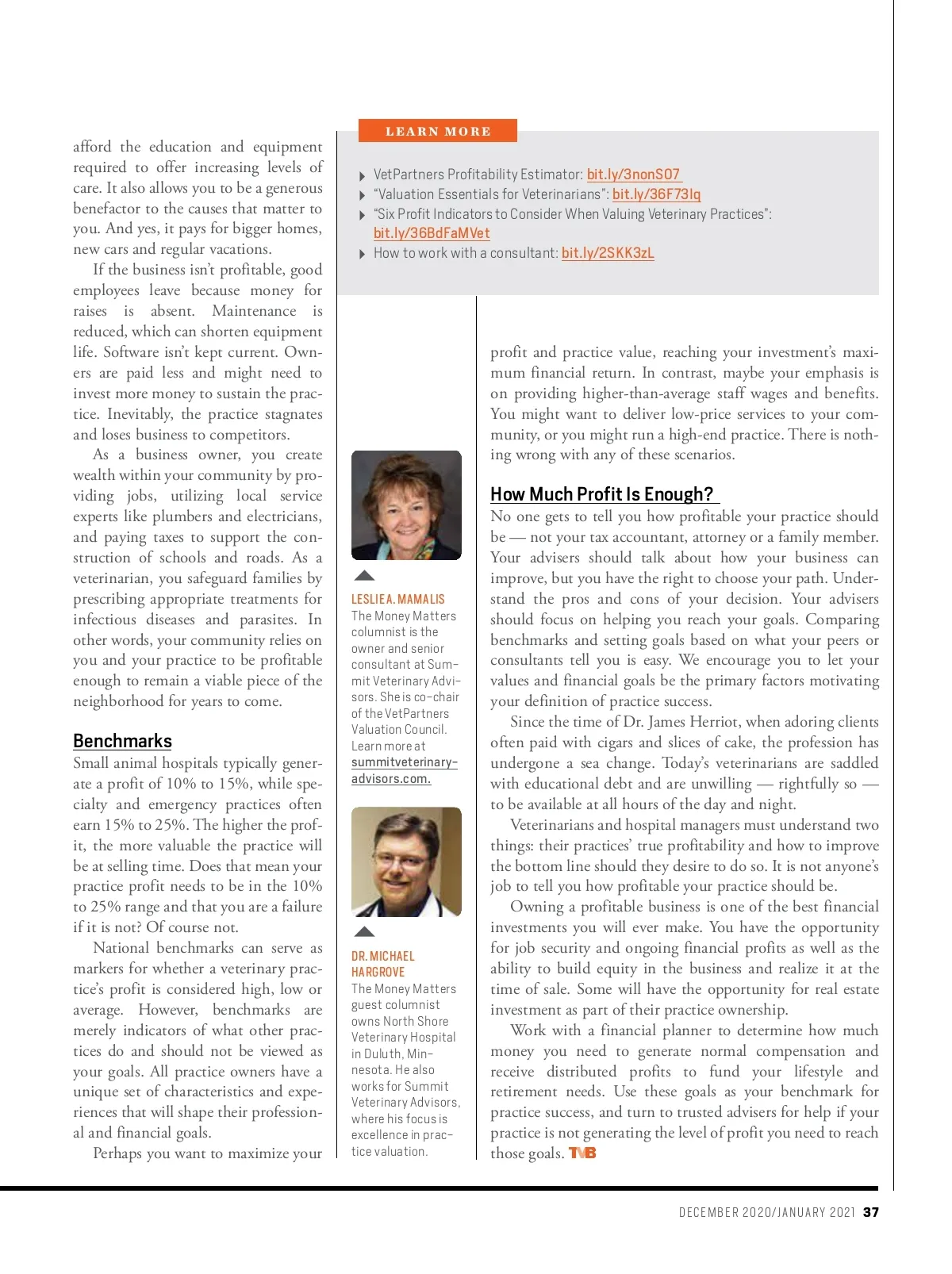 afford the education and equipment required to offer increasing levels of care. It also allows you to be a generous benefactor to the causes that matter to you. And yes, it pays for bigger homes, new cars and regular vacations.

If the business isn't profitable, good employees leave because money for raises is absent. Maintenance is reduced, which can shorten equipment life. Software isn't kept current. Owners are paid less and might need to invest more money to sustain the practice. Inevitably, the practice stagnates and loses business to competitors.

As a business owner, you create wealth within your community by providing jobs, utilizing local service experts like plumbers and electricians, and paying taxes to support the construction of schools and roads. As a veterinarian, you safeguard families by prescribing appropriate treatments for infectious diseases and parasites. In other words, your community relies on you and your practice to be profitable enough to remain a viable piece of the neighborhood for years to come.

Benchmarks

Small animal hospitals typically generate a profit of 10% to 15%, while specialty and emergency practices often earn 15% to 25%. The higher the profit, the more valuable the practice will be at selling time. Does that mean your practice profit needs to be in the 10% to 25% range and that you are a failure if it is not? Of course not.

National benchmarks can serve as markers for whether a veterinary practice's profit is considered high, low or average. However, benchmarks are merely indicators of what other practices do and should not be viewed as your goals. All practice owners have a unique set of characteristics and experiences that will shape their professional and financial goals.

Perhaps you want to maximize your

LEARN MORE

VetPartners Profitability Estimator: bit.ly/3nonSO7
"Valuation Essentials for Veterinarians": bit.ly/36F73lq
"Six Profit Indicators to Consider When Valuing Veterinary Practices": bit.ly/36BdFaMVet
How to work with a consultant: bit.ly/2SKK3zL

LESLIE A. MAMALIS
The Money Matters columnist is the owner and senior consultant at Summit Veterinary Advisors. She is co-chair of the VetPartners Valuation Council. Learn more at summitveterinaryadvisors.com.

DR. MICHAEL HARGROVE
The Money Matters guest columnist owns North Shore Veterinary Hospital in Duluth, Minnesota. He also works for Summit Veterinary Advisors, where his focus is excellence in practice valuation.

profit and practice value, reaching your investment's maximum financial return. In contrast, maybe your emphasis is on providing higher-than-average staff wages and benefits. You might want to deliver low-price services to your community, or you might run a high-end practice. There is nothing wrong with any of these scenarios.

How Much Profit Is Enough?

No one gets to tell you how profitable your practice should be — not your tax accountant, attorney or a family member. Your advisers should talk about how your business can improve, but you have the right to choose your path. Understand the pros and cons of your decision. Your advisers should focus on helping you reach your goals. Comparing benchmarks and setting goals based on what your peers or consultants tell you is easy. We encourage you to let your values and financial goals be the primary factors motivating your definition of practice success.

Since the time of Dr. James Herriot, when adoring clients often paid with cigars and slices of cake, the profession has undergone a sea change. Today's veterinarians are saddled with educational debt and are unwilling — rightfully so — to be available at all hours of the day and night.

Veterinarians and hospital managers must understand two things: their practices' true profitability and how to improve the bottom line should they desire to do so. It is not anyone's job to tell you how profitable your practice should be.

Owning a profitable business is one of the best financial investments you will ever make. You have the opportunity for job security and ongoing financial profits as well as the ability to build equity in the business and realize it at the time of sale. Some will have the opportunity for real estate investment as part of their practice ownership.

Work with a financial planner to determine how much money you need to generate normal compensation and receive distributed profits to fund your lifestyle and retirement needs. Use these goals as your benchmark for practice success, and turn to trusted advisers for help if your practice is not generating the level of profit you need to reach those goals. TVB

DECEMBER 2020/JANUARY 2021 37